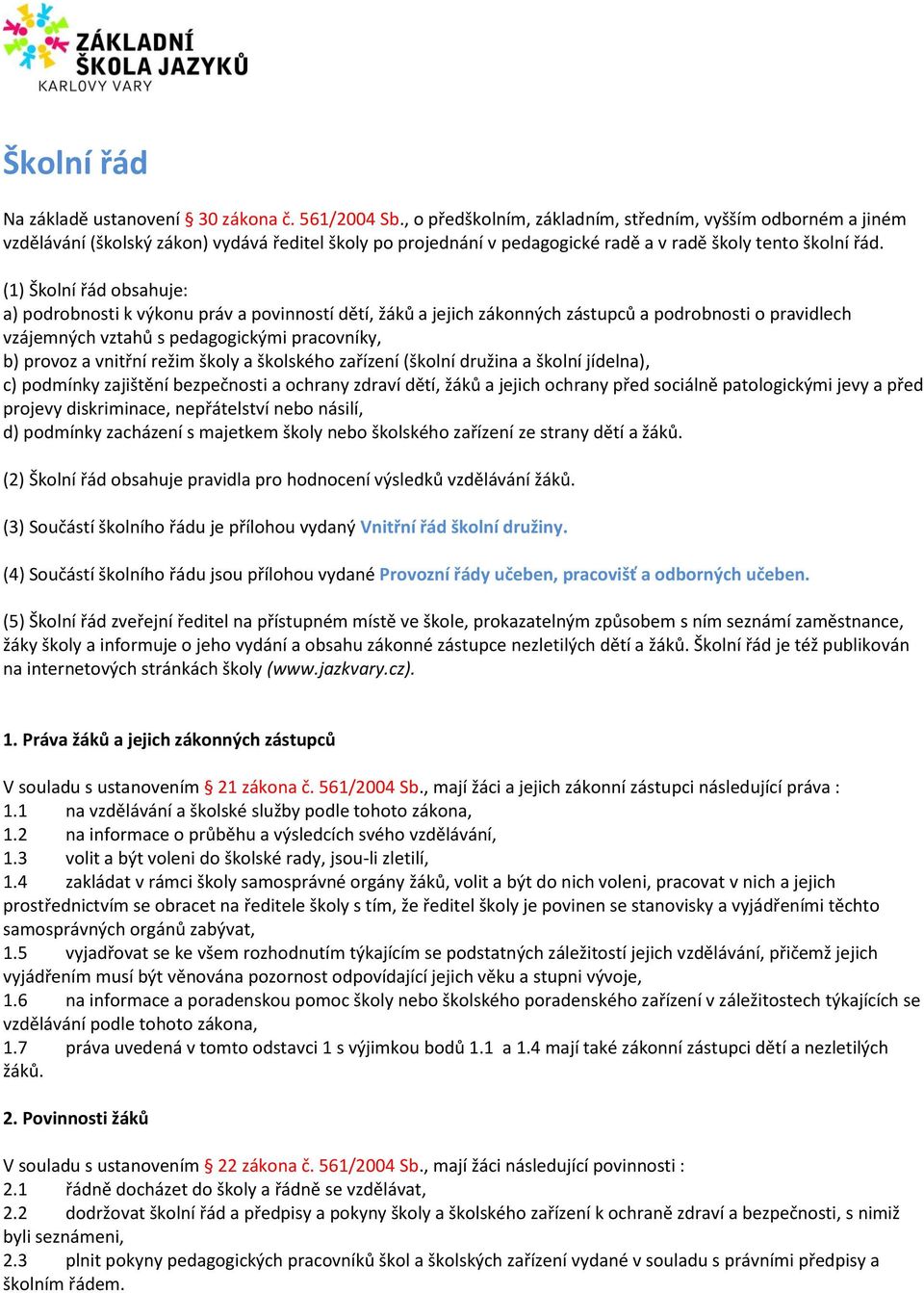 ZÁKLADNÍ ŠKOLA JAZYKŮ
KARLOVY VARY

Školní řád

Na základě ustanovení § 30 zákona č. 561/2004 Sb., o předškolním, základním, středním, vyšším odborném a jiném vzdělávání (školský zákon) vydává ředitel školy po projednání v pedagogické radě a v radě školy tento školní řád.

(1) Školní řád obsahuje:
a) podrobnosti k výkonu práv a povinností dětí, žáků a jejich zákonných zástupců a podrobnosti o pravidlech vzájemných vztahů s pedagogickými pracovníky,
b) provoz a vnitřní režim školy a školského zařízení (školní družina a školní jídelna),
c) podmínky zajištění bezpečnosti a ochrany zdraví dětí, žáků a jejich ochrany před sociálně patologickými jevy a před projevy diskriminace, nepřátelství nebo násilí,
d) podmínky zacházení s majetkem školy nebo školského zařízení ze strany dětí a žáků.

(2) Školní řád obsahuje pravidla pro hodnocení výsledků vzdělávání žáků.

(3) Součástí školního řádu je přílohou vydaný Vnitřní řád školní družiny.

(4) Součástí školního řádu jsou přílohou vydané Provozní řády učeben, pracovišť a odborných učeben.

(5) Školní řád zveřejní ředitel na přístupném místě ve škole, prokazatelným způsobem s ním seznámí zaměstnance, žáky školy a informuje o jeho vydání a obsahu zákonné zástupce nezletilých dětí a žáků. Školní řád je též publikován na internetových stránkách školy (www.jazkvary.cz).

1. Práva žáků a jejich zákonných zástupců

V souladu s ustanovením § 21 zákona č. 561/2004 Sb., mají žáci a jejich zákonní zástupci následující práva :
1.1 na vzdělávání a školské služby podle tohoto zákona,
1.2 na informace o průběhu a výsledcích svého vzdělávání,
1.3 volit a být voleni do školské rady, jsou-li zletilí,
1.4 zakládat v rámci školy samosprávné orgány žáků, volit a být do nich voleni, pracovat v nich a jejich prostřednictvím se obracet na ředitele školy s tím, že ředitel školy je povinen se stanovisky a vyjádřeními těchto samosprávných orgánů zabývat,
1.5 vyjadřovat se ke všem rozhodnutím týkajícím se podstatných záležitostí jejich vzdělávání, přičemž jejich vyjádřením musí být věnována pozornost odpovídající jejich věku a stupni vývoje,
1.6 na informace a poradenskou pomoc školy nebo školského poradenského zařízení v záležitostech týkajících se vzdělávání podle tohoto zákona,
1.7 práva uvedená v tomto odstavci 1 s výjimkou bodů 1.1 a 1.4 mají také zákonní zástupci dětí a nezletilých žáků.

2. Povinnosti žáků

V souladu s ustanovením § 22 zákona č. 561/2004 Sb., mají žáci následující povinnosti :
2.1 řádně docházet do školy a řádně se vzdělávat,
2.2 dodržovat školní řád a předpisy a pokyny školy a školského zařízení k ochraně zdraví a bezpečnosti, s nimiž byli seznámeni,
2.3 plnit pokyny pedagogických pracovníků škol a školských zařízení vydané v souladu s právními předpisy a školním řádem.